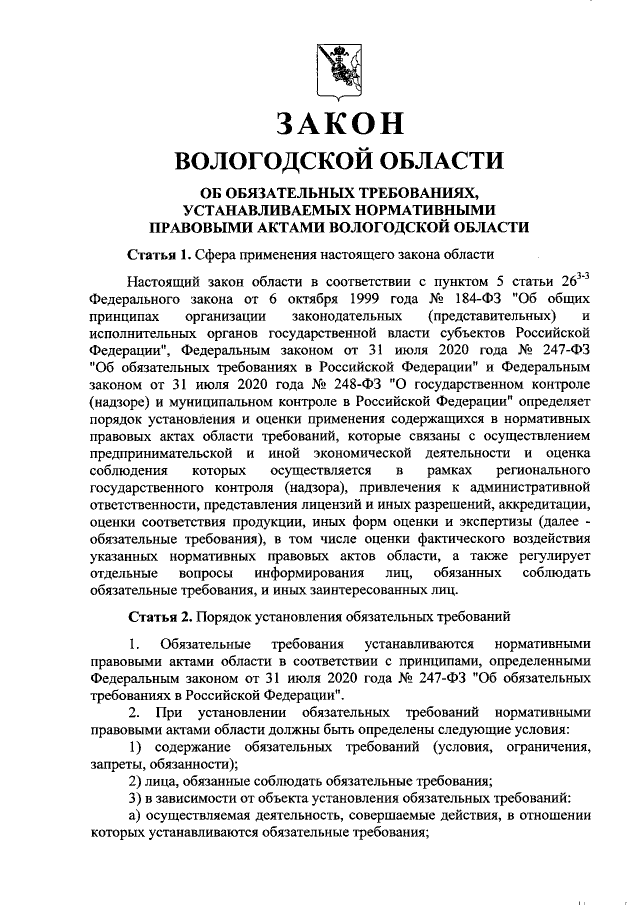 ЗАКОН
ВОЛОГОДСКОЙ ОБЛАСТИ

ОБ ОБЯЗАТЕЛЬНЫХ ТРЕБОВАНИЯХ, УСТАНАВЛИВАЕМЫХ НОРМАТИВНЫМИ ПРАВОВЫМИ АКТАМИ ВОЛОГОДСКОЙ ОБЛАСТИ

Статья 1. Сфера применения настоящего закона области

Настоящий закон области в соответствии с пунктом 5 статьи $26^{3-3}$ Федерального закона от 6 октября 1999 года № 184-ФЗ "Об общих принципах организации законодательных (представительных) и исполнительных органов государственной власти субъектов Российской Федерации", Федеральным законом от 31 июля 2020 года № 247-ФЗ "Об обязательных требованиях в Российской Федерации" и Федеральным законом от 31 июля 2020 года № 248-ФЗ "О государственном контроле (надзоре) и муниципальном контроле в Российской Федерации" определяет порядок установления и оценки применения содержащихся в нормативных правовых актах области требований, которые связаны с осуществлением предпринимательской и иной экономической деятельности и оценка соблюдения которых осуществляется в рамках регионального государственного контроля (надзора), привлечения к административной ответственности, представления лицензий и иных разрешений, аккредитации, оценки соответствия продукции, иных форм оценки и экспертизы (далее - обязательные требования), в том числе оценки фактического воздействия указанных нормативных правовых актов области, а также регулирует отдельные вопросы информирования лиц, обязанных соблюдать обязательные требования, и иных заинтересованных лиц.

Статья 2. Порядок установления обязательных требований

1. Обязательные требования устанавливаются нормативными правовыми актами области в соответствии с принципами, определенными Федеральным законом от 31 июля 2020 года № 247-ФЗ "Об обязательных требованиях в Российской Федерации".
2. При установлении обязательных требований нормативными правовыми актами области должны быть определены следующие условия:
1) содержание обязательных требований (условия, ограничения, запреты, обязанности);
2) лица, обязанные соблюдать обязательные требования;
3) в зависимости от объекта установления обязательных требований:
а) осуществляемая деятельность, совершаемые действия, в отношении которых устанавливаются обязательные требования;